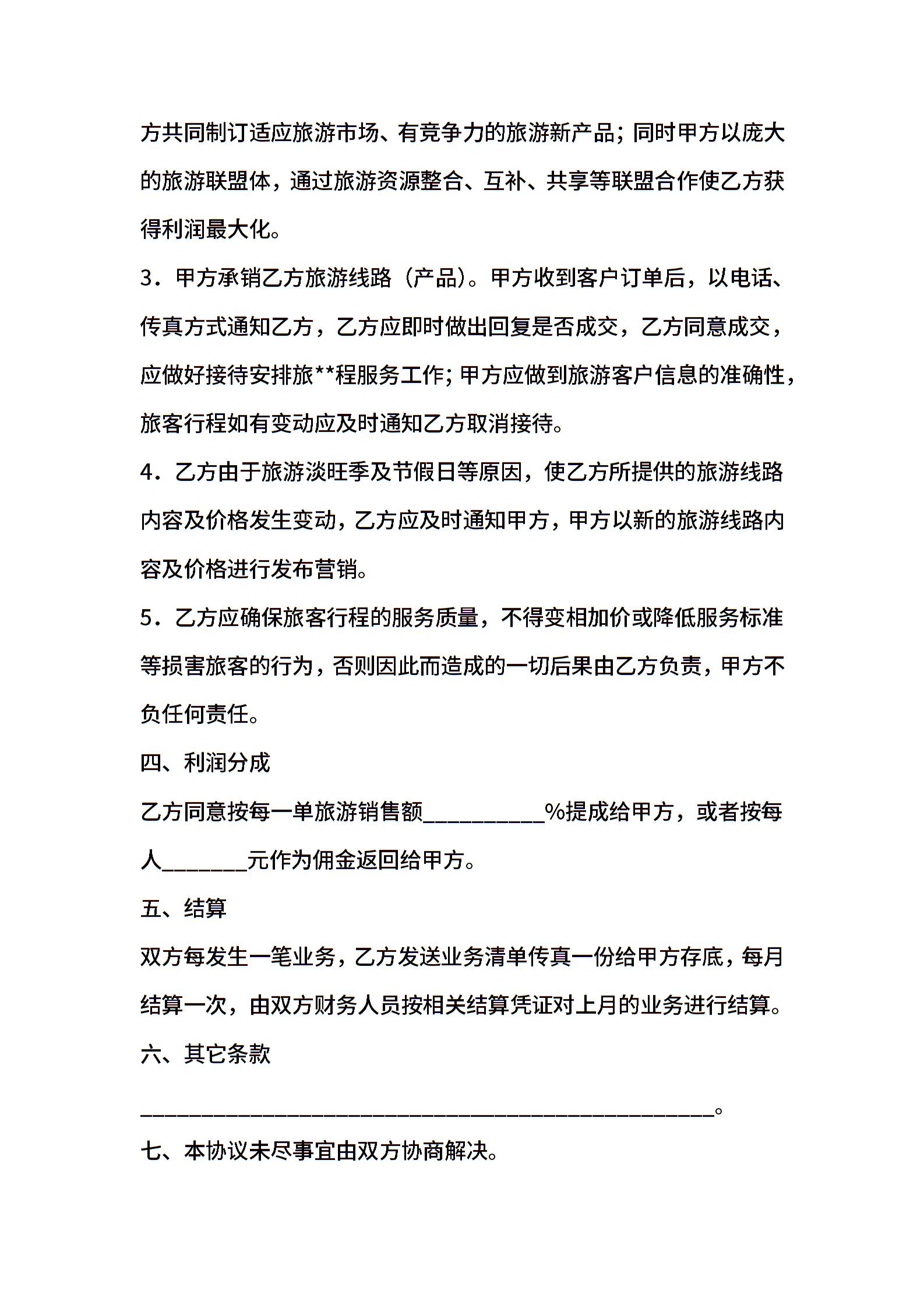 方共同制订适应旅游市场、有竞争力的旅游新产品；同时甲方以庞大的旅游联盟体，通过旅游资源整合、互补、共享等联盟合作使乙方获得利润最大化。

3．甲方承销乙方旅游线路（产品）。甲方收到客户订单后，以电话、传真方式通知乙方，乙方应即时做出回复是否成交，乙方同意成交，应做好接待安排旅**程服务工作；甲方应做到旅游客户信息的准确性，旅客行程如有变动应及时通知乙方取消接待。

4．乙方由于旅游淡旺季及节假日等原因，使乙方所提供的旅游线路内容及价格发生变动，乙方应及时通知甲方，甲方以新的旅游线路内容及价格进行发布营销。

5．乙方应确保旅客行程的服务质量，不得变相加价或降低服务标准等损害旅客的行为，否则因此而造成的一切后果由乙方负责，甲方不负任何责任。

四、利润分成

乙方同意按每一单旅游销售额__________%提成给甲方，或者按每人_______元作为佣金返回给甲方。

五、结算

双方每发生一笔业务，乙方发送业务清单传真一份给甲方存底，每月结算一次，由双方财务人员按相关结算凭证对上月的业务进行结算。

六、其它条款

_______________________________________________。

七、本协议未尽事宜由双方协商解决。